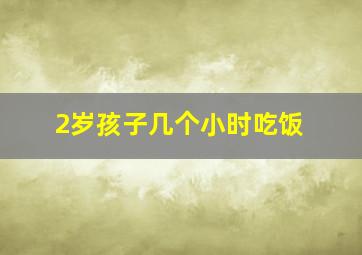 2岁孩子几个小时吃饭